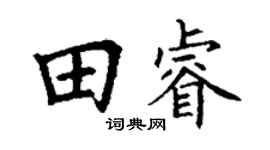 田睿

词典网